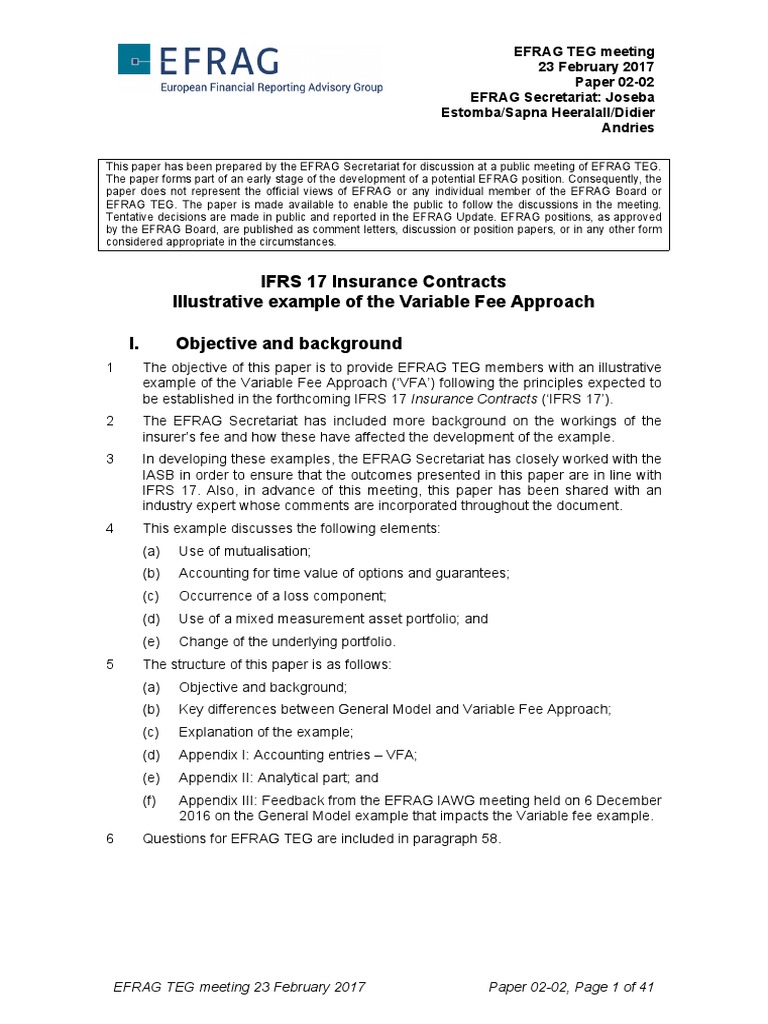 EFRAG
European Financial Reporting Advisory Group

EFRAG TEG meeting
23 February 2017
Paper 02-02
EFRAG Secretariat: Joseba Estomba/Sapna Heeralall/Didier Andries

This paper has been prepared by the EFRAG Secretariat for discussion at a public meeting of EFRAG TEG. The paper forms part of an early stage of the development of a potential EFRAG position. Consequently, the paper does not represent the official views of EFRAG or any individual member of the EFRAG Board or EFRAG TEG. The paper is made available to enable the public to follow the discussions in the meeting. Tentative decisions are made in public and reported in the EFRAG Update. EFRAG positions, as approved by the EFRAG Board, are published as comment letters, discussion or position papers, or in any other form considered appropriate in the circumstances.

IFRS 17 Insurance Contracts
Illustrative example of the Variable Fee Approach

I. Objective and background

1 The objective of this paper is to provide EFRAG TEG members with an illustrative example of the Variable Fee Approach ('VFA') following the principles expected to be established in the forthcoming IFRS 17 Insurance Contracts ('IFRS 17').

2 The EFRAG Secretariat has included more background on the workings of the insurer's fee and how these have affected the development of the example.

3 In developing these examples, the EFRAG Secretariat has closely worked with the IASB in order to ensure that the outcomes presented in this paper are in line with IFRS 17. Also, in advance of this meeting, this paper has been shared with an industry expert whose comments are incorporated throughout the document.

4 This example discusses the following elements:
(a) Use of mutualisation;
(b) Accounting for time value of options and guarantees;
(c) Occurrence of a loss component;
(d) Use of a mixed measurement asset portfolio; and
(e) Change of the underlying portfolio.

5 The structure of this paper is as follows:
(a) Objective and background;
(b) Key differences between General Model and Variable Fee Approach;
(c) Explanation of the example;
(d) Appendix I: Accounting entries – VFA;
(e) Appendix II: Analytical part; and
(f) Appendix III: Feedback from the EFRAG IAWG meeting held on 6 December 2016 on the General Model example that impacts the Variable fee example.

6 Questions for EFRAG TEG are included in paragraph 58.

EFRAG TEG meeting 23 February 2017 Paper 02-02, Page 1 of 41